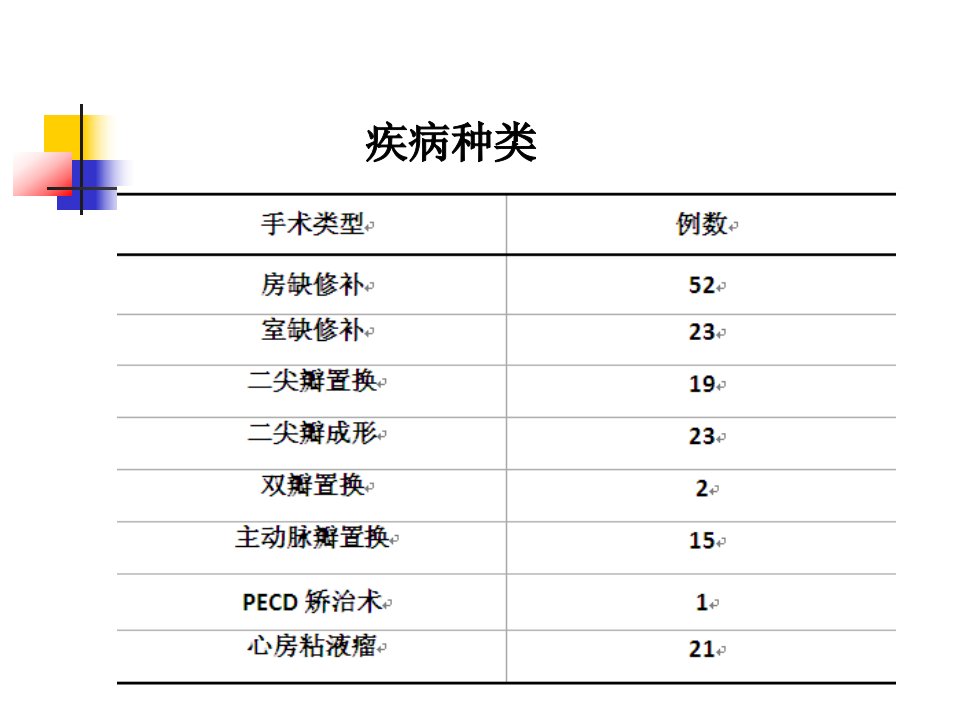 疾病种类

| 手术类型 | 例数 |
|---|---|
| 房缺修补 | 52 |
| 室缺修补 | 23 |
| 二尖瓣置换 | 19 |
| 二尖瓣成形 | 23 |
| 双瓣置换 | 2 |
| 主动脉瓣置换 | 15 |
| PECD 矫治术 | 1 |
| 心房粘液瘤 | 21 |